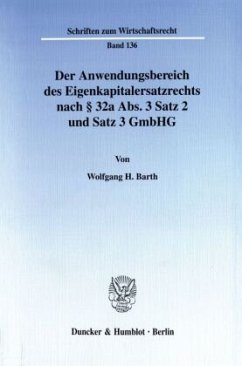 Schriften zum Wirtschaftsrecht

Band 136

Der Anwendungsbereich des Eigenkapitalersatzrechts nach § 32a Abs. 3 Satz 2 und Satz 3 GmbHG

Von

Wolfgang H. Barth

Duncker & Humblot · Berlin